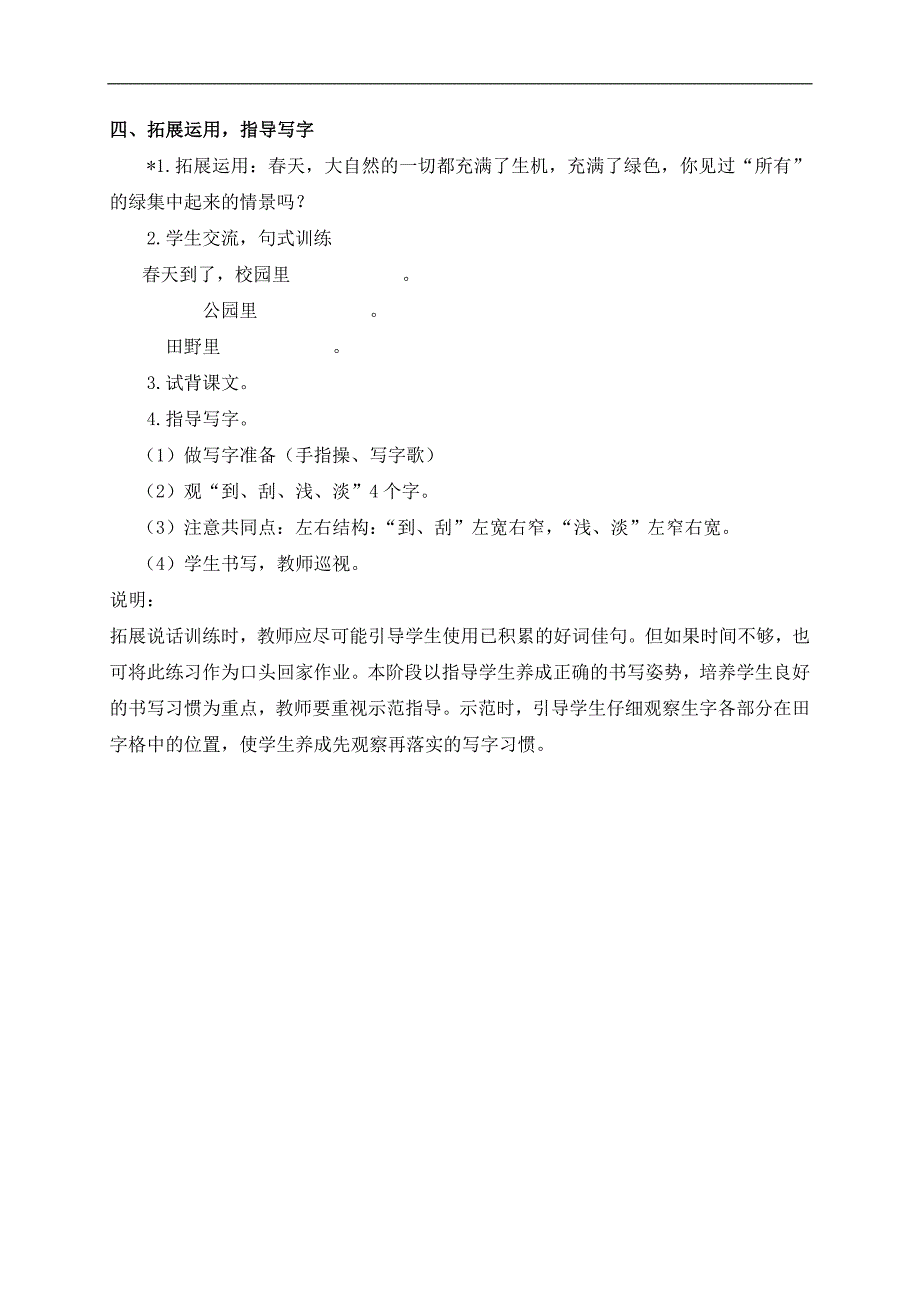 四、拓展运用，指导写字

*1.拓展运用：春天，大自然的一切都充满了生机，充满了绿色，你见过“所有”的绿集中起来的情景吗？

2.学生交流，句式训练

春天到了，校园里　　　　　　。

公园里　　　　　　。

田野里　　　　　　。

3.试背课文。

4.指导写字。

（1）做写字准备（手指操、写字歌）

（2）观“到、刮、浅、淡”4个字。

（3）注意共同点：左右结构：“到、刮”左宽右窄，“浅、淡”左窄右宽。

（4）学生书写，教师巡视。

说明：

拓展说话训练时，教师应尽可能引导学生使用已积累的好词佳句。但如果时间不够，也可将此练习作为口头回家作业。本阶段以指导学生养成正确的书写姿势，培养学生良好的书写习惯为重点，教师要重视示范指导。示范时，引导学生仔细观察生字各部分在田字格中的位置，使学生养成先观察再落实的写字习惯。